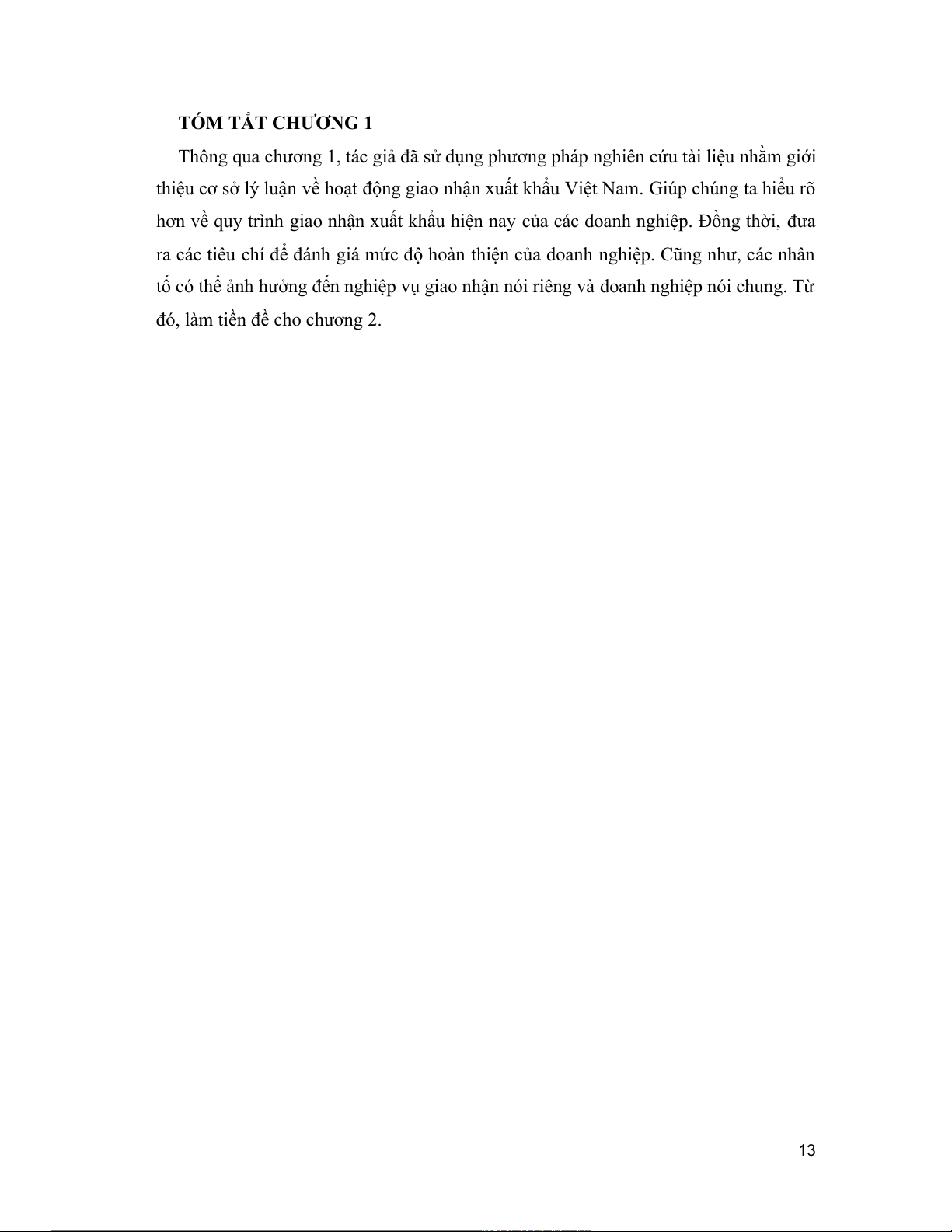 TÓM TẮT CHƯƠNG 1

Thông qua chương 1, tác giả đã sử dụng phương pháp nghiên cứu tài liệu nhằm giới thiệu cơ sở lý luận về hoạt động giao nhận xuất khẩu Việt Nam. Giúp chúng ta hiểu rõ hơn về quy trình giao nhận xuất khẩu hiện nay của các doanh nghiệp. Đồng thời, đưa ra các tiêu chí để đánh giá mức độ hoàn thiện của doanh nghiệp. Cũng như, các nhân tố có thể ảnh hưởng đến nghiệp vụ giao nhận nói riêng và doanh nghiệp nói chung. Từ đó, làm tiền đề cho chương 2.

13